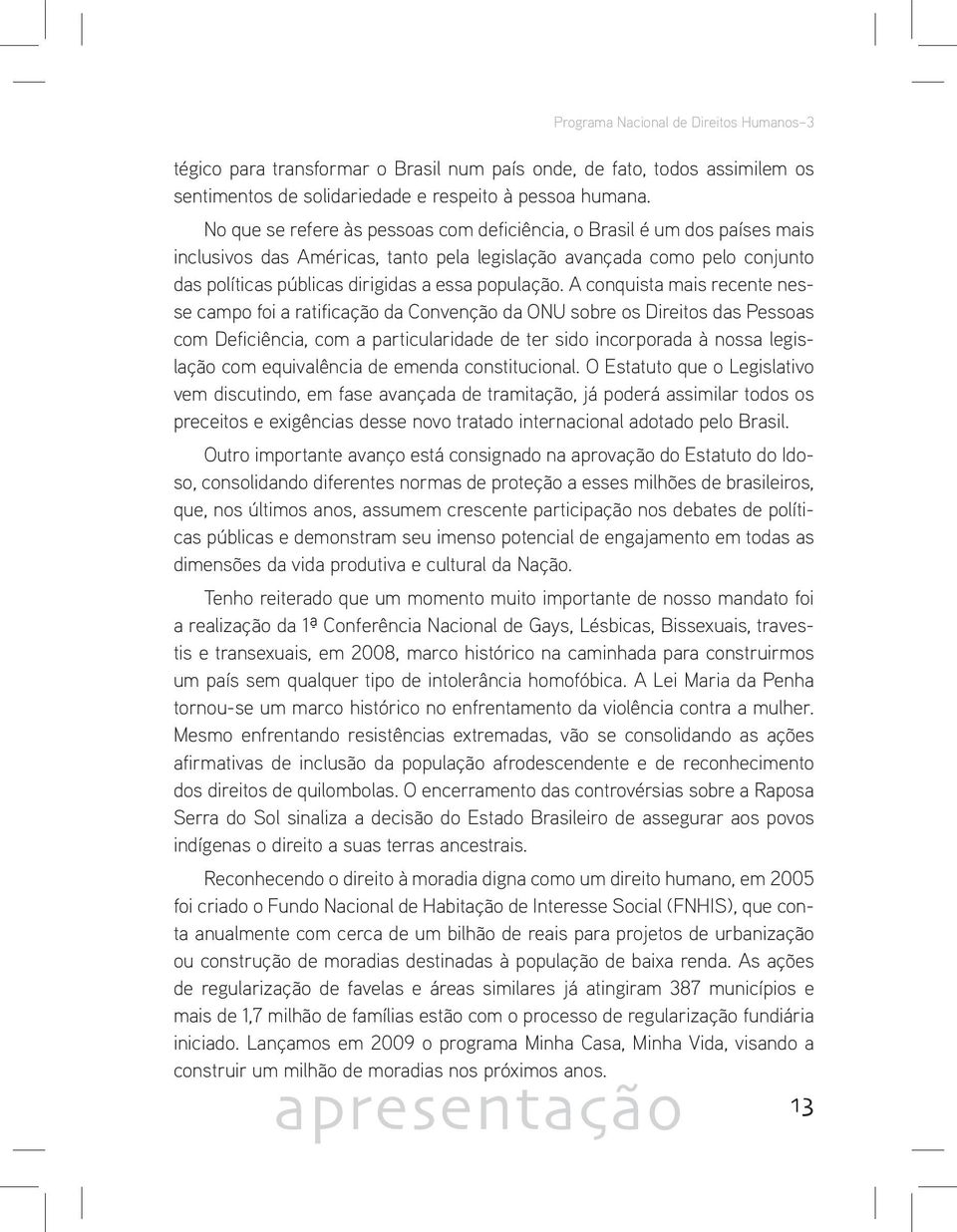 Programa Nacional de Direitos Humanos–3

tégico para transformar o Brasil num país onde, de fato, todos assimilem os sentimentos de solidariedade e respeito à pessoa humana.

No que se refere às pessoas com deficiência, o Brasil é um dos países mais inclusivos das Américas, tanto pela legislação avançada como pelo conjunto das políticas públicas dirigidas a essa população. A conquista mais recente nesse campo foi a ratificação da Convenção da ONU sobre os Direitos das Pessoas com Deficiência, com a particularidade de ter sido incorporada à nossa legislação com equivalência de emenda constitucional. O Estatuto que o Legislativo vem discutindo, em fase avançada de tramitação, já poderá assimilar todos os preceitos e exigências desse novo tratado internacional adotado pelo Brasil.

Outro importante avanço está consignado na aprovação do Estatuto do Idoso, consolidando diferentes normas de proteção a esses milhões de brasileiros, que, nos últimos anos, assumem crescente participação nos debates de políticas públicas e demonstram seu imenso potencial de engajamento em todas as dimensões da vida produtiva e cultural da Nação.

Tenho reiterado que um momento muito importante de nosso mandato foi a realização da 1ª Conferência Nacional de Gays, Lésbicas, Bissexuais, travestis e transexuais, em 2008, marco histórico na caminhada para construirmos um país sem qualquer tipo de intolerância homofóbica. A Lei Maria da Penha tornou-se um marco histórico no enfrentamento da violência contra a mulher. Mesmo enfrentando resistências extremadas, vão se consolidando as ações afirmativas de inclusão da população afrodescendente e de reconhecimento dos direitos de quilombolas. O encerramento das controvérsias sobre a Raposa Serra do Sol sinaliza a decisão do Estado Brasileiro de assegurar aos povos indígenas o direito a suas terras ancestrais.

Reconhecendo o direito à moradia digna como um direito humano, em 2005 foi criado o Fundo Nacional de Habitação de Interesse Social (FNHIS), que conta anualmente com cerca de um bilhão de reais para projetos de urbanização ou construção de moradias destinadas à população de baixa renda. As ações de regularização de favelas e áreas similares já atingiram 387 municípios e mais de 1,7 milhão de famílias estão com o processo de regularização fundiária iniciado. Lançamos em 2009 o programa Minha Casa, Minha Vida, visando a construir um milhão de moradias nos próximos anos.

apresentação

13